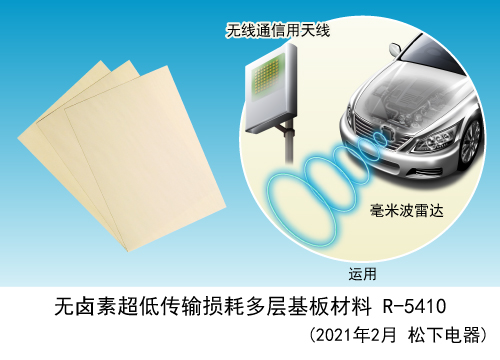 无线通信用天线

毫米波雷达

运用

无卤素超低传输损耗多层基板材料 R-5410

(2021年2月 松下电器)